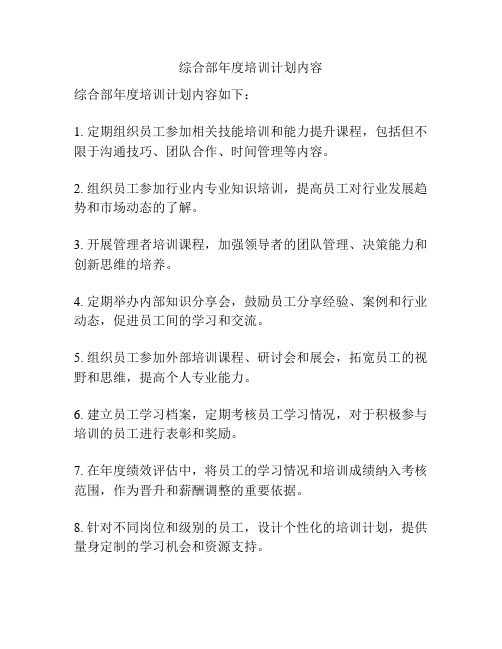 综合部年度培训计划内容

综合部年度培训计划内容如下：

1. 定期组织员工参加相关技能培训和能力提升课程，包括但不限于沟通技巧、团队合作、时间管理等内容。

2. 组织员工参加行业内专业知识培训，提高员工对行业发展趋势和市场动态的了解。

3. 开展管理者培训课程，加强领导者的团队管理、决策能力和创新思维的培养。

4. 定期举办内部知识分享会，鼓励员工分享经验、案例和行业动态，促进员工间的学习和交流。

5. 组织员工参加外部培训课程、研讨会和展会，拓宽员工的视野和思维，提高个人专业能力。

6. 建立员工学习档案，定期考核员工学习情况，对于积极参与培训的员工进行表彰和奖励。

7. 在年度绩效评估中，将员工的学习情况和培训成绩纳入考核范围，作为晋升和薪酬调整的重要依据。

8. 针对不同岗位和级别的员工，设计个性化的培训计划，提供量身定制的学习机会和资源支持。